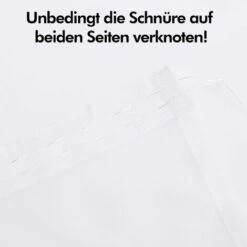 Unbedingt die Schnüre auf beiden Seiten verknoten!